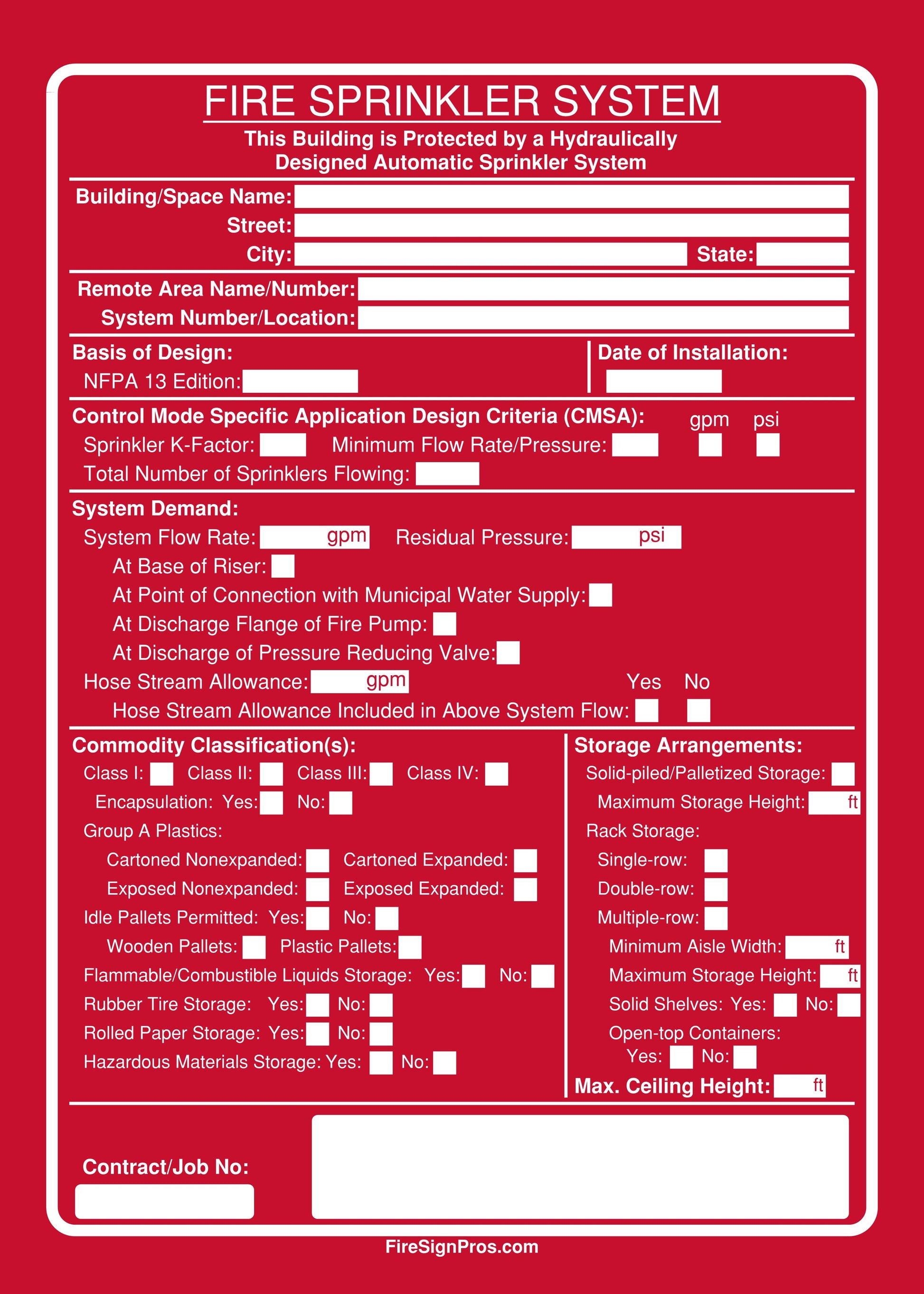 FIRE SPRINKLER SYSTEM

This Building is Protected by a Hydraulically Designed Automatic Sprinkler System

Building/Space Name:
Street:
City: State:

Remote Area Name/Number:
System Number/Location:

Basis of Design:
NFPA 13 Edition:

Date of Installation:

Control Mode Specific Application Design Criteria (CMSA): gpm psi
Sprinkler K-Factor: Minimum Flow Rate/Pressure:
Total Number of Sprinklers Flowing:

System Demand:
System Flow Rate: gpm Residual Pressure: psi
At Base of Riser:
At Point of Connection with Municipal Water Supply:
At Discharge Flange of Fire Pump:
At Discharge of Pressure Reducing Valve:
Hose Stream Allowance: gpm Yes No
Hose Stream Allowance Included in Above System Flow:

Commodity Classification(s):
Class I: Class II: Class III: Class IV:
Encapsulation: Yes: No:
Group A Plastics:
Cartoned Nonexpanded: Cartoned Expanded:
Exposed Nonexpanded: Exposed Expanded:
Idle Pallets Permitted: Yes: No:
Wooden Pallets: Plastic Pallets:
Flammable/Combustible Liquids Storage: Yes: No:
Rubber Tire Storage: Yes: No:
Rolled Paper Storage: Yes: No:
Hazardous Materials Storage: Yes: No:

Storage Arrangements:
Solid-piled/Palletized Storage:
Maximum Storage Height: ft
Rack Storage:
Single-row:
Double-row:
Multiple-row:
Minimum Aisle Width: ft
Maximum Storage Height: ft
Solid Shelves: Yes: No:
Open-top Containers:
Yes: No:
Max. Ceiling Height: ft

Contract/Job No:

FireSignPros.com